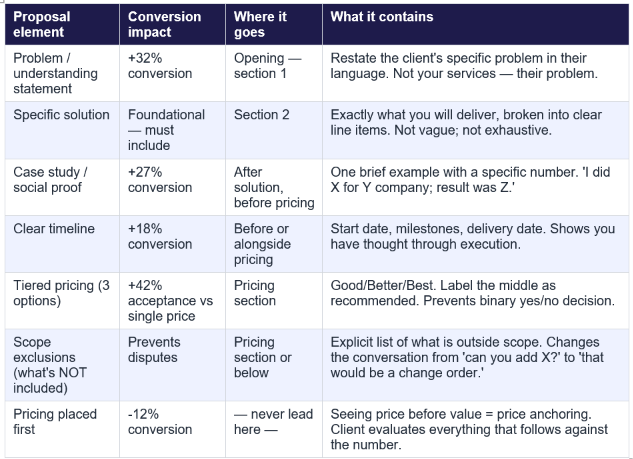 | Proposal element | Conversion impact | Where it goes | What it contains |
|---|---|---|---|
| Problem / understanding statement | +32% conversion | Opening — section 1 | Restate the client's specific problem in their language. Not your services — their problem. |
| Specific solution | Foundational — must include | Section 2 | Exactly what you will deliver, broken into clear line items. Not vague; not exhaustive. |
| Case study / social proof | +27% conversion | After solution, before pricing | One brief example with a specific number. 'I did X for Y company; result was Z.' |
| Clear timeline | +18% conversion | Before or alongside pricing | Start date, milestones, delivery date. Shows you have thought through execution. |
| Tiered pricing (3 options) | +42% acceptance vs single price | Pricing section | Good/Better/Best. Label the middle as recommended. Prevents binary yes/no decision. |
| Scope exclusions (what's NOT included) | Prevents disputes | Pricing section or below | Explicit list of what is outside scope. Changes the conversation from 'can you add X?' to 'that would be a change order.' |
| Pricing placed first | -12% conversion | — never lead here — | Seeing price before value = price anchoring. Client evaluates everything that follows against the number. |